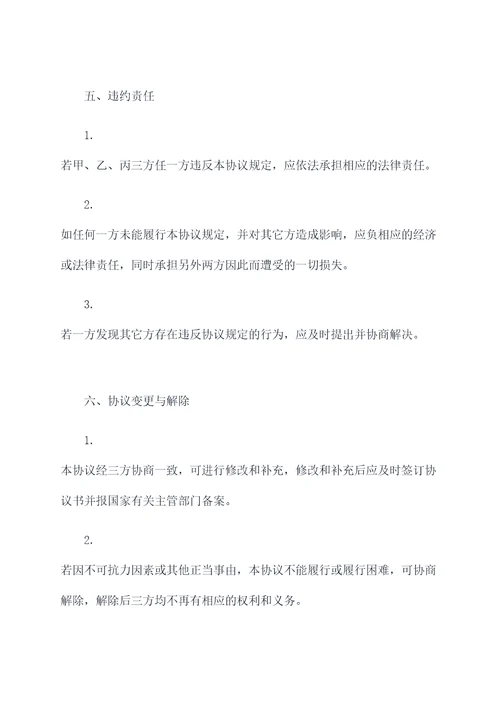 五、违约责任

1.

若甲、乙、丙三方任一方违反本协议规定，应依法承担相应的法律责任。

2.

如任何一方未能履行本协议规定，并对其它方造成影响，应负相应的经济或法律责任，同时承担另外两方因此而遭受的一切损失。

3.

若一方发现其它方存在违反协议规定的行为，应及时提出并协商解决。

六、协议变更与解除

1.

本协议经三方协商一致，可进行修改和补充，修改和补充后应及时签订协议书并报国家有关主管部门备案。

2.

若因不可抗力因素或其他正当事由，本协议不能履行或履行困难，可协商解除，解除后三方均不再有相应的权利和义务。